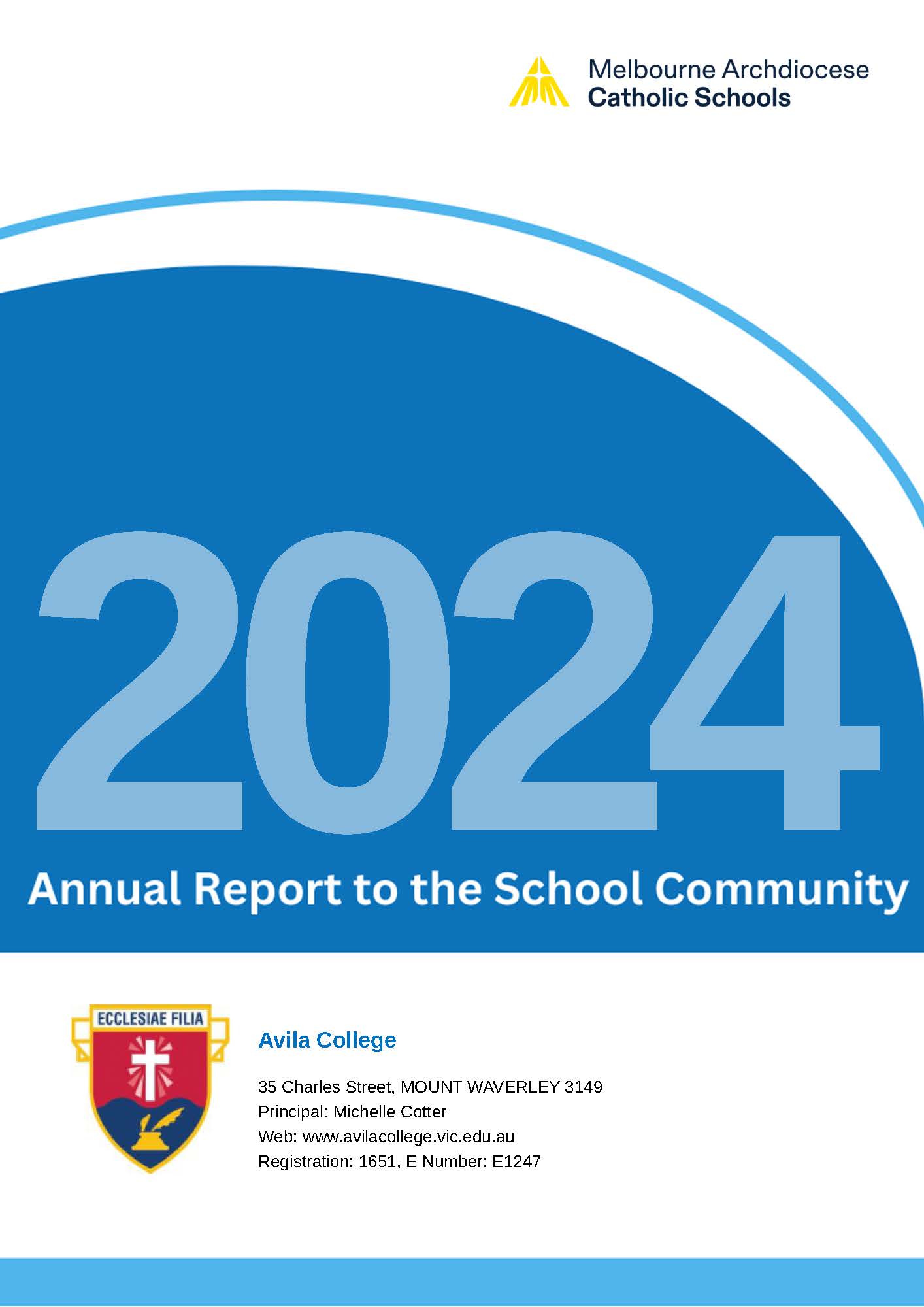 Melbourne Archdiocese
Catholic Schools

2024

Annual Report to the School Community

ECCLESIAE FILIA

Avila College

35 Charles Street, MOUNT WAVERLEY 3149
Principal: Michelle Cotter
Web: www.avilacollege.vic.edu.au
Registration: 1651, E Number: E1247